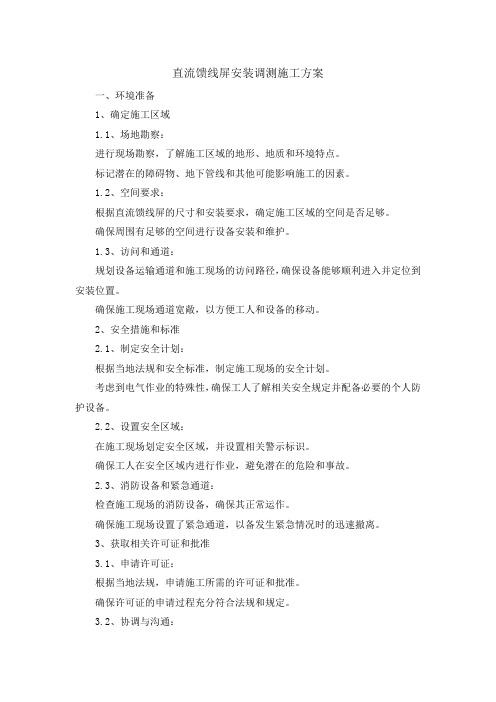 直流馈线屏安装调测施工方案

一、环境准备

1、确定施工区域

1.1、场地勘察：

进行现场勘察，了解施工区域的地形、地质和环境特点。

标记潜在的障碍物、地下管线和其他可能影响施工的因素。

1.2、空间要求：

根据直流馈线屏的尺寸和安装要求，确定施工区域的空间是否足够。

确保周围有足够的空间进行设备安装和维护。

1.3、访问和通道：

规划设备运输通道和施工现场的访问路径，确保设备能够顺利进入并定位到安装位置。

确保施工现场通道宽敞，以方便工人和设备的移动。

2、安全措施和标准

2.1、制定安全计划：

根据当地法规和安全标准，制定施工现场的安全计划。

考虑到电气作业的特殊性，确保工人了解相关安全规定并配备必要的个人防护设备。

2.2、设置安全区域：

在施工现场划定安全区域，并设置相关警示标识。

确保工人在安全区域内进行作业，避免潜在的危险和事故。

2.3、消防设备和紧急通道：

检查施工现场的消防设备，确保其正常运作。

确保施工现场设置了紧急通道，以备发生紧急情况时的迅速撤离。

3、获取相关许可证和批准

3.1、申请许可证：

根据当地法规，申请施工所需的许可证和批准。

确保许可证的申请过程充分符合法规和规定。

3.2、协调与沟通：